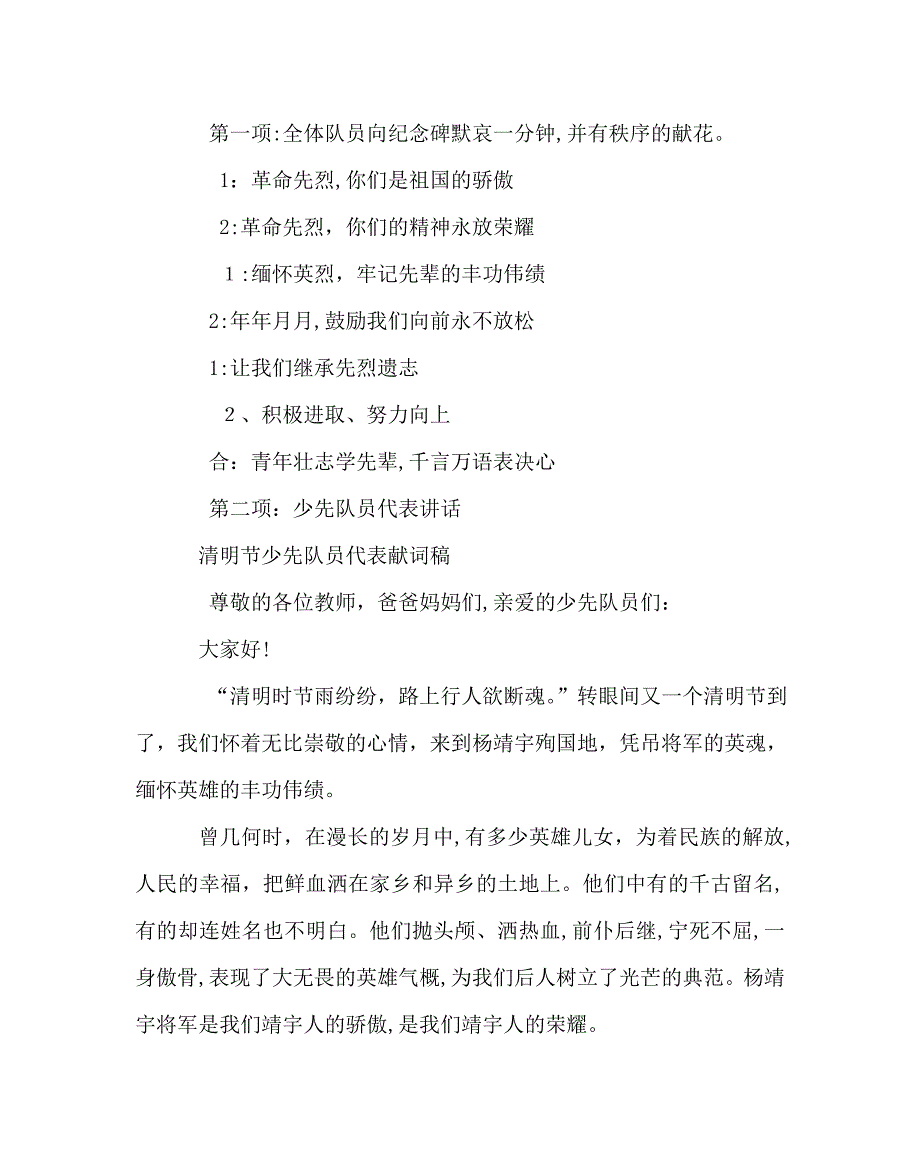 第一项:全体队员向纪念碑默哀一分钟,并有秩序的献花。

1：革命先烈,你们是祖国的骄傲

2:革命先烈，你们的精神永放荣耀

1:缅怀英烈，牢记先辈的丰功伟绩

2:年年月月,鼓励我们向前永不放松

1:让我们继承先烈遗志

2、积极进取、努力向上

合：青年壮志学先辈,千言万语表决心

第二项：少先队员代表讲话

清明节少先队员代表献词稿

尊敬的各位教师，爸爸妈妈们,亲爱的少先队员们：

大家好!

“清明时节雨纷纷，路上行人欲断魂。”转眼间又一个清明节到了，我们怀着无比崇敬的心情，来到杨靖宇殉国地，凭吊将军的英魂，缅怀英雄的丰功伟绩。

曾几何时，在漫长的岁月中,有多少英雄儿女，为着民族的解放,人民的幸福，把鲜血洒在家乡和异乡的土地上。他们中有的千古留名,有的却连姓名也不明白。他们抛头颅、洒热血,前仆后继,宁死不屈,一身傲骨,表现了大无畏的英雄气概,为我们后人树立了光芒的典范。杨靖宇将军是我们靖宇人的骄傲,是我们靖宇人的荣耀。